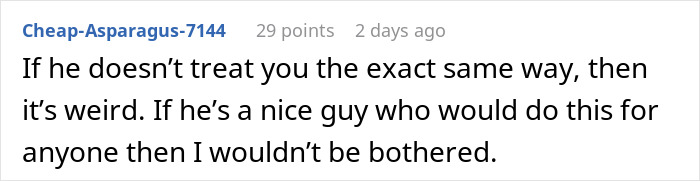 Cheap-Asparagus-7144 29 points 2 days ago

If he doesn’t treat you the exact same way, then it’s weird. If he’s a nice guy who would do this for anyone then I wouldn’t be bothered.